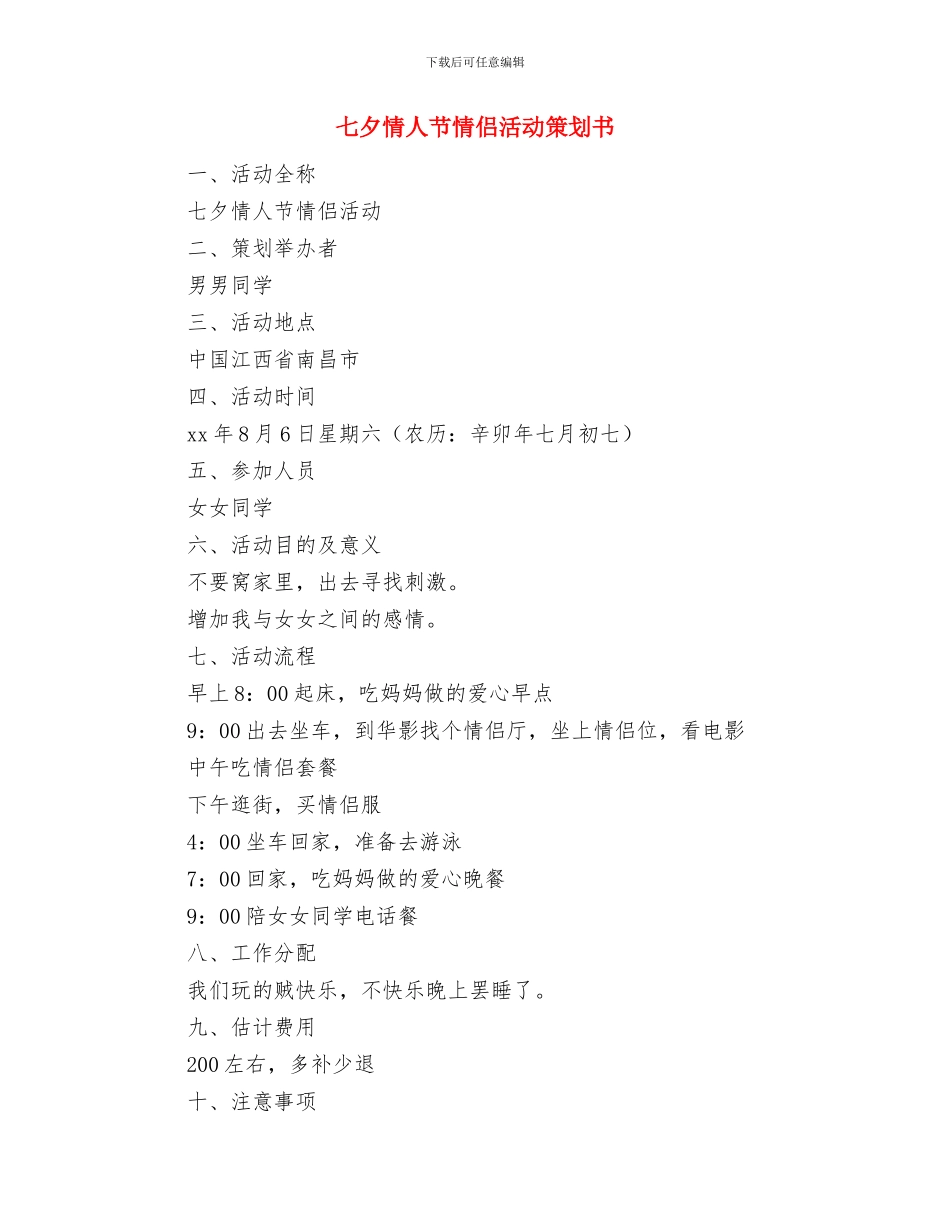 下载后可任意编辑

七夕情人节情侣活动策划书

一、活动全称

七夕情人节情侣活动

二、策划举办者

男男同学

三、活动地点

中国江西省南昌市

四、活动时间

xx年8月6日星期六（农历：辛卯年七月初七）

五、参加人员

女女同学

六、活动目的及意义

不要窝家里，出去寻找刺激。

增加我与女女之间的感情。

七、活动流程

早上8：00起床，吃妈妈做的爱心早点

9：00出去坐车，到华影找个情侣厅，坐上情侣位，看电影

中午吃情侣套餐

下午逛街，买情侣服

4：00坐车回家，准备去游泳

7：00回家，吃妈妈做的爱心晚餐

9：00陪女女同学电话餐

八、工作分配

我们玩的贼快乐，不快乐晚上罢睡了。

九、估计费用

200左右，多补少退

十、注意事项